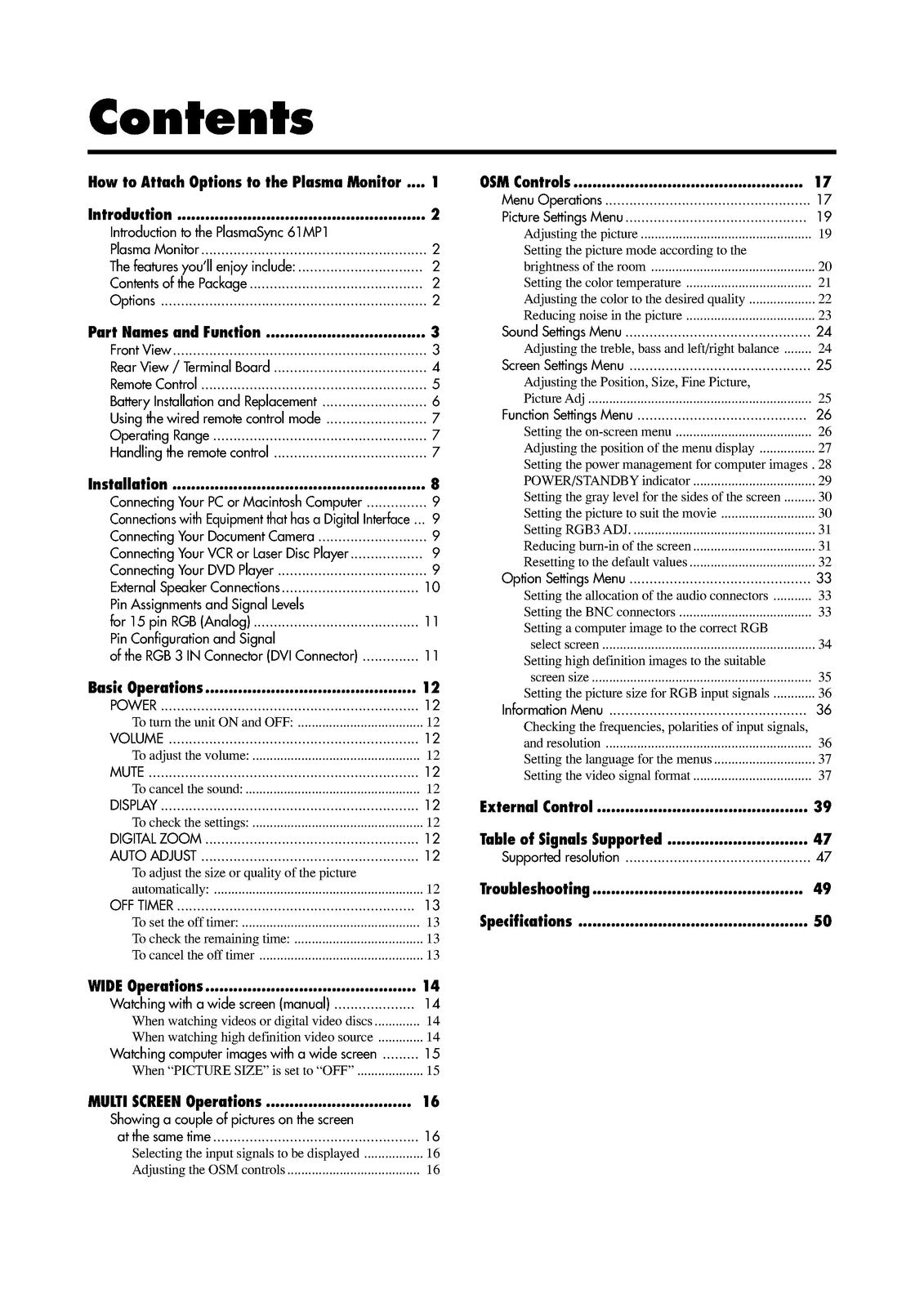 Contents

How to Attach Options to the Plasma Monitor 1

Introduction 2
Introduction to the PlasmaSync 61MP1
Plasma Monitor 2
The features you'll enjoy include: 2
Contents of the Package 2
Options 2

Part Names and Function 3
Front View 3
Rear View / Terminal Board 4
Remote Control 5
Battery Installation and Replacement 6
Using the wired remote control mode 7
Operating Range 7
Handling the remote control 7

Installation 8
Connecting Your PC or Macintosh Computer 9
Connections with Equipment that has a Digital Interface 9
Connecting Your Document Camera 9
Connecting Your VCR or Laser Disc Player 9
Connecting Your DVD Player 9
External Speaker Connections 10
Pin Assignments and Signal Levels
for 15 pin RGB (Analog) 11
Pin Configuration and Signal
of the RGB 3 IN Connector (DVI Connector) 11

Basic Operations 12
POWER 12
To turn the unit ON and OFF: 12
VOLUME 12
To adjust the volume: 12
MUTE 12
To cancel the sound: 12
DISPLAY 12
To check the settings: 12
DIGITAL ZOOM 12
AUTO ADJUST 12
To adjust the size or quality of the picture
automatically: 12
OFF TIMER 13
To set the off timer: 13
To check the remaining time: 13
To cancel the off timer 13

WIDE Operations 14
Watching with a wide screen (manual) 14
When watching videos or digital video discs 14
When watching high definition video source 14
Watching computer images with a wide screen 15
When "PICTURE SIZE" is set to "OFF" 15

MULTI SCREEN Operations 16
Showing a couple of pictures on the screen
at the same time 16
Selecting the input signals to be displayed 16
Adjusting the OSM controls 16

OSM Controls 17
Menu Operations 17
Picture Settings Menu 19
Adjusting the picture 19
Setting the picture mode according to the
brightness of the room 20
Setting the color temperature 21
Adjusting the color to the desired quality 22
Reducing noise in the picture 23
Sound Settings Menu 24
Adjusting the treble, bass and left/right balance 24
Screen Settings Menu 25
Adjusting the Position, Size, Fine Picture,
Picture Adj 25
Function Settings Menu 26
Setting the on-screen menu 26
Adjusting the position of the menu display 27
Setting the power management for computer images 28
POWER/STANDBY indicator 29
Setting the gray level for the sides of the screen 30
Setting the picture to suit the movie 30
Setting RGB3 ADJ. 31
Reducing burn-in of the screen 31
Resetting to the default values 32
Option Settings Menu 33
Setting the allocation of the audio connectors 33
Setting the BNC connectors 33
Setting a computer image to the correct RGB
select screen 34
Setting high definition images to the suitable
screen size 35
Setting the picture size for RGB input signals 36
Information Menu 36
Checking the frequencies, polarities of input signals,
and resolution 36
Setting the language for the menus 37
Setting the video signal format 37

External Control 39

Table of Signals Supported 47
Supported resolution 47

Troubleshooting 49

Specifications 50